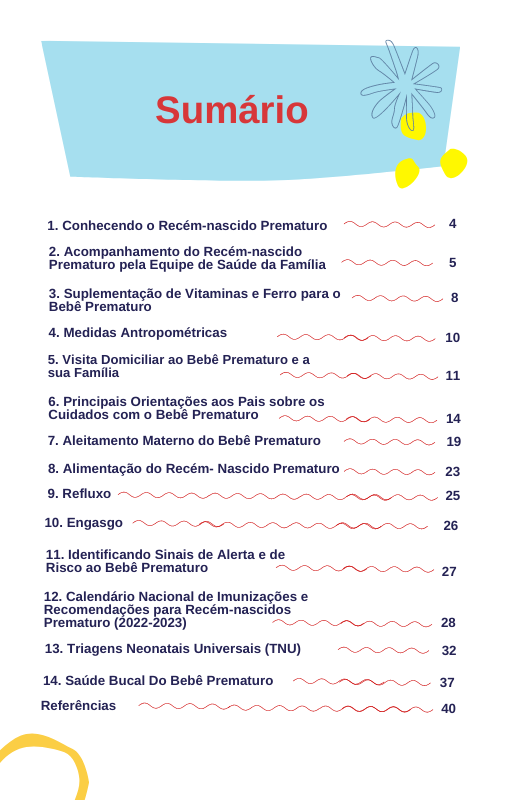 Sumário

1. Conhecendo o Recém-nascido Prematuro 4

2. Acompanhamento do Recém-nascido Prematuro pela Equipe de Saúde da Família 5

3. Suplementação de Vitaminas e Ferro para o Bebê Prematuro 8

4. Medidas Antropométricas 10

5. Visita Domiciliar ao Bebê Prematuro e a sua Família 11

6. Principais Orientações aos Pais sobre os Cuidados com o Bebê Prematuro 14

7. Aleitamento Materno do Bebê Prematuro 19

8. Alimentação do Recém- Nascido Prematuro 23

9. Refluxo 25

10. Engasgo 26

11. Identificando Sinais de Alerta e de Risco ao Bebê Prematuro 27

12. Calendário Nacional de Imunizações e Recomendações para Recém-nascidos Prematuro (2022-2023) 28

13. Triagens Neonatais Universais (TNU) 32

14. Saúde Bucal Do Bebê Prematuro 37

Referências 40